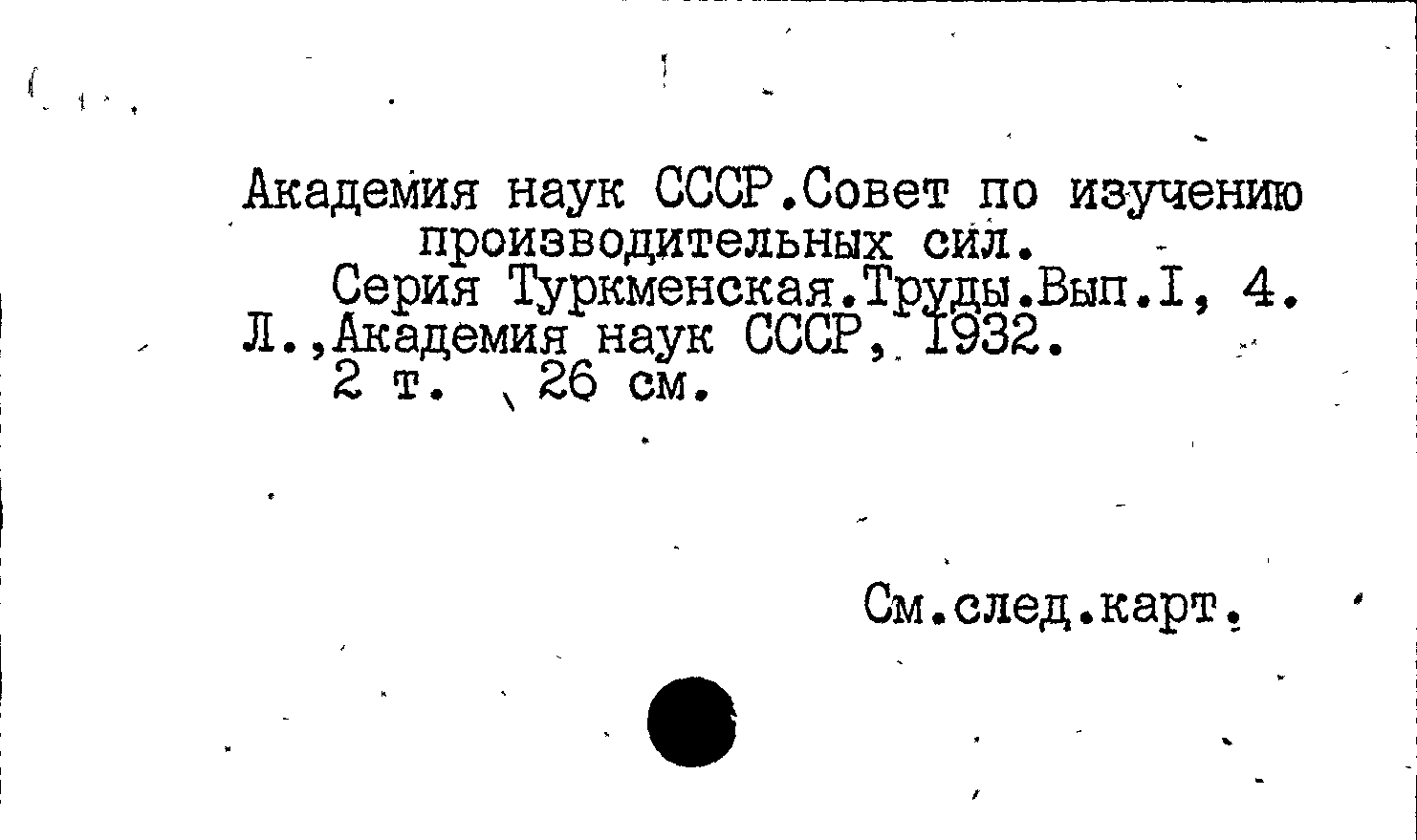 Академия наук СССР.Совет по изучению производительных сил.

Серия Туркменская.Труды.Вып.I, 4.
Л.,Академия наук СССР, 1932.
2 т. 26 см.

См.след.карт.